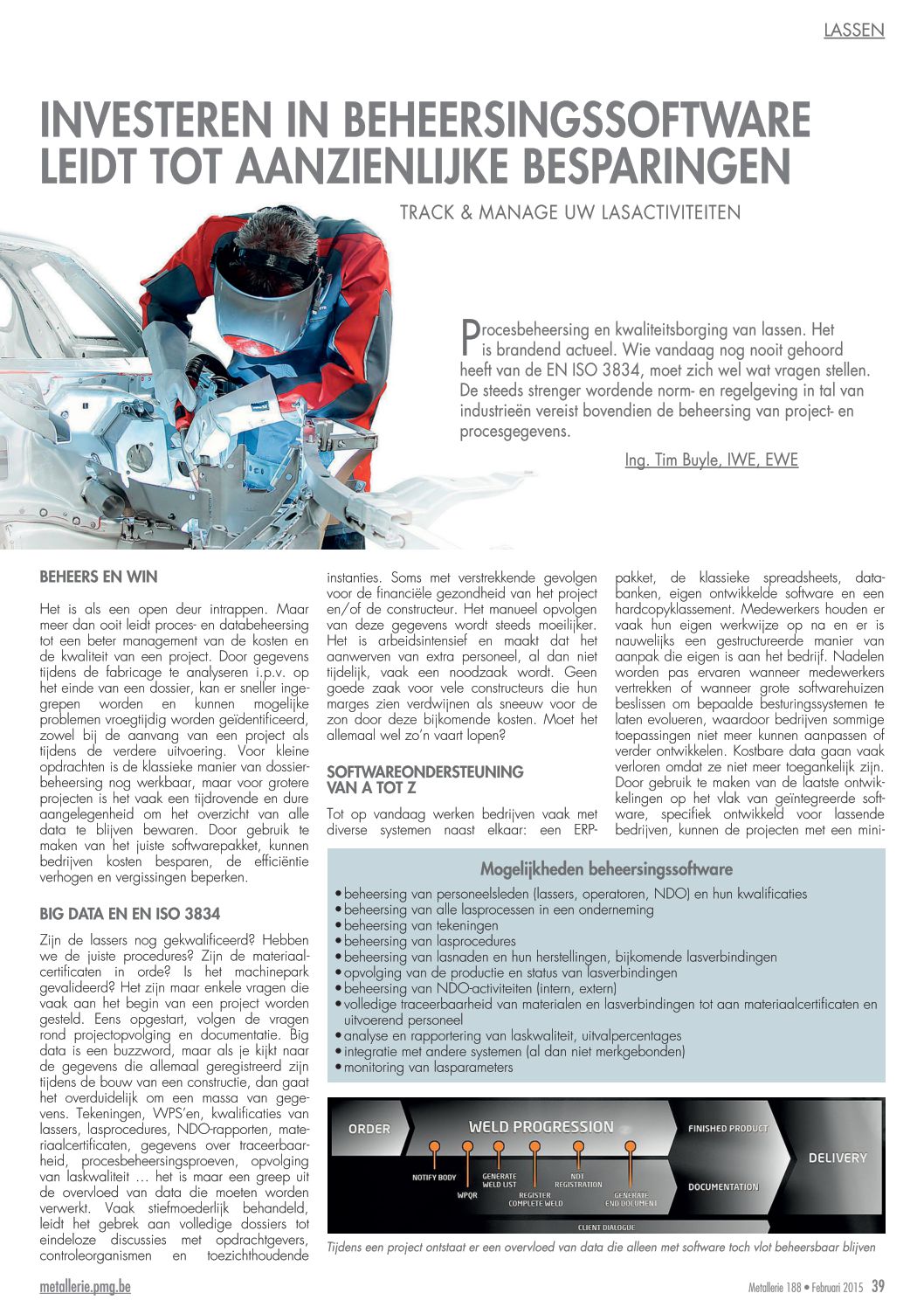 LASSEN

INVESTEREN IN BEHEERSINGSSOFTWARE LEIDT TOT AANZIENLIJKE BESPARINGEN

TRACK & MANAGE UW LASACTIVITEITEN

Procesbeheersing en kwaliteitsborging van lassen. Het is brandend actueel. Wie vandaag nog nooit gehoord heeft van de EN ISO 3834, moet zich wel wat vragen stellen. De steeds strenger wordende norm- en regelgeving in tal van industrieën vereist bovendien de beheersing van project- en procesgegevens.

Ing. Tim Buyle, IWE, EWE

BEHEERS EN WIN

Het is als een open deur intrappen. Maar meer dan ooit leidt proces- en databeheersing tot een beter management van de kosten en de kwaliteit van een project. Door gegevens tijdens de fabricage te analyseren i.p.v. op het einde van een dossier, kan er sneller ingegrepen worden en kunnen mogelijke problemen vroegtijdig worden geïdentificeerd, zowel bij de aanvang van een project als tijdens de verdere uitvoering. Voor kleine opdrachten is de klassieke manier van dossierbeheersing nog werkbaar, maar voor grotere projecten is het vaak een tijdrovende en dure aangelegenheid om het overzicht van alle data te blijven bewaren. Door gebruik te maken van het juiste softwarepakket, kunnen bedrijven kosten besparen, de efficiëntie verhogen en vergissingen beperken.

BIG DATA EN EN ISO 3834

Zijn de lassers nog gekwalificeerd? Hebben we de juiste procedures? Zijn de materiaalcertificaten in orde? Is het machinepark gevalideerd? Het zijn maar enkele vragen die vaak aan het begin van een project worden gesteld. Eens opgestart, volgen de vragen rond projectopvolging en documentatie. Big data is een buzzword, maar als je kijkt naar de gegevens die allemaal geregistreerd zijn tijdens de bouw van een constructie, dan gaat het overduidelijk om een massa van gegevens. Tekeningen, WPS'en, kwalificaties van lassers, lasprocedures, NDO-rapporten, materiaalcertificaten, gegevens over traceerbaarheid, procesbeheersingsproeven, opvolging van laskwaliteit … het is maar een greep uit de overvloed van data die moeten worden verwerkt. Vaak stiefmoederlijk behandeld, leidt het gebrek aan volledige dossiers tot eindeloze discussies met opdrachtgevers, controleorganismen en toezichthoudende instanties. Soms met verstrekkende gevolgen voor de financiële gezondheid van het project en/of de constructeur. Het manueel opvolgen van deze gegevens wordt steeds moeilijker. Het is arbeidsintensief en maakt dat het aanwerven van extra personeel, al dan niet tijdelijk, vaak een noodzaak wordt. Geen goede zaak voor vele constructeurs die hun marges zien verdwijnen als sneeuw voor de zon door deze bijkomende kosten. Moet het allemaal wel zo'n vaart lopen?

SOFTWAREONDERSTEUNING VAN A TOT Z

Tot op vandaag werken bedrijven vaak met diverse systemen naast elkaar: een ERP-pakket, de klassieke spreadsheets, databanken, eigen ontwikkelde software en een hardcopyklassement. Medewerkers houden er vaak hun eigen werkwijze op na en er is nauwelijks een gestructureerde manier van aanpak die eigen is aan het bedrijf. Nadelen worden pas ervaren wanneer medewerkers vertrekken of wanneer grote softwarehuizen beslissen om bepaalde besturingssystemen te laten evolueren, waardoor bedrijven sommige toepassingen niet meer kunnen aanpassen of verder ontwikkelen. Kostbare data gaan vaak verloren omdat ze niet meer toegankelijk zijn. Door gebruik te maken van de laatste ontwikkelingen op het vlak van geïntegreerde software, specifiek ontwikkeld voor lassende bedrijven, kunnen de projecten met een mini-

Mogelijkheden beheersingssoftware
• beheersing van personeelsleden (lassers, operatoren, NDO) en hun kwalificaties
• beheersing van alle lasprocessen in een onderneming
• beheersing van tekeningen
• beheersing van lasprocedures
• beheersing van lasnaden en hun herstellingen, bijkomende lasverbindingen
• opvolging van de productie en status van lasverbindingen
• beheersing van NDO-activiteiten (intern, extern)
• volledige traceerbaarheid van materialen en lasverbindingen tot aan materiaalcertificaten en uitvoerend personeel
• analyse en rapportering van laskwaliteit, uitvalpercentages
• integratie met andere systemen (al dan niet merkgebonden)
• monitoring van lasparameters

ORDER
WELD PROGRESSION
NOTIFY BODY
WPQR
GENERATE WELD LIST
REGISTER COMPLETE WELD
NDT REGISTRATION
GENERATE END DOCUMENT
FINISHED PRODUCT
DOCUMENTATION
DELIVERY
CLIENT DIALOGUE

Tijdens een project ontstaat er een overvloed van data die alleen met software toch vlot beheersbaar blijven

metallerie.pmg.be

Metallerie 188 • Februari 2015 39